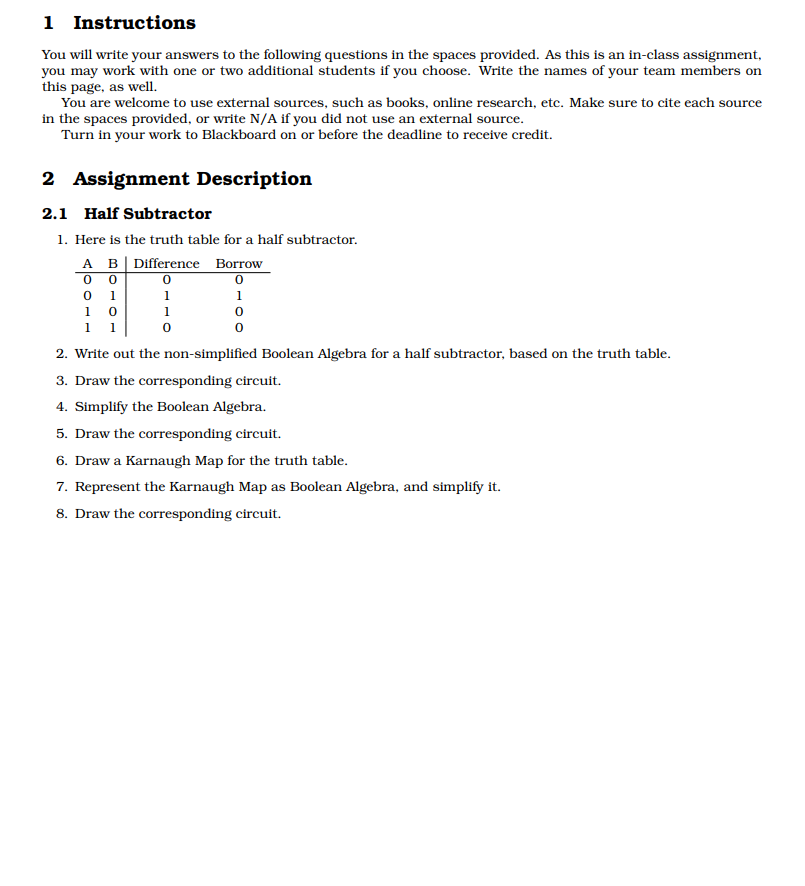 1 Instructions

You will write your answers to the following questions in the spaces provided. As this is an in-class assignment, you may work with one or two additional students if you choose. Write the names of your team members on this page, as well.

You are welcome to use external sources, such as books, online research, etc. Make sure to cite each source in the spaces provided, or write N/A if you did not use an external source.

Turn in your work to Blackboard on or before the deadline to receive credit.

2 Assignment Description

2.1 Half Subtractor

1. Here is the truth table for a half subtractor.

| A | B | Difference | Borrow |
|---|---|---|---|
| 0 | 0 | 0 | 0 |
| 0 | 1 | 1 | 1 |
| 1 | 0 | 1 | 0 |
| 1 | 1 | 0 | 0 |

2. Write out the non-simplified Boolean Algebra for a half subtractor, based on the truth table.

3. Draw the corresponding circuit.

4. Simplify the Boolean Algebra.

5. Draw the corresponding circuit.

6. Draw a Karnaugh Map for the truth table.

7. Represent the Karnaugh Map as Boolean Algebra, and simplify it.

8. Draw the corresponding circuit.